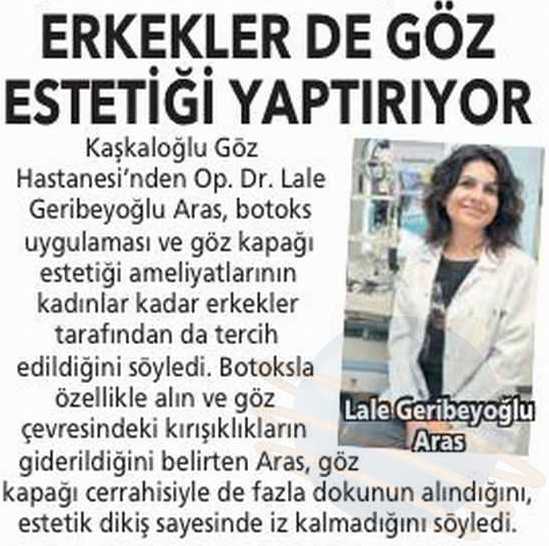 ERKEKLER DE GÖZ ESTETİĞİ YAPTIRIYOR

Kaşkaloğlu Göz Hastanesi'nden Op. Dr. Lale Geribeyoğlu Aras, botoks uygulaması ve göz kapağı estetiği ameliyatlarının kadınlar kadar erkekler tarafından da tercih edildiğini söyledi. Botoksla özellikle alın ve göz çevresindeki kırışıklıkların giderildiğini belirten Aras, göz kapağı cerrahisiyle de fazla dokunun alındığını, estetik dikiş sayesinde iz kalmadığını söyledi.

Lale Geribeyoğlu Aras